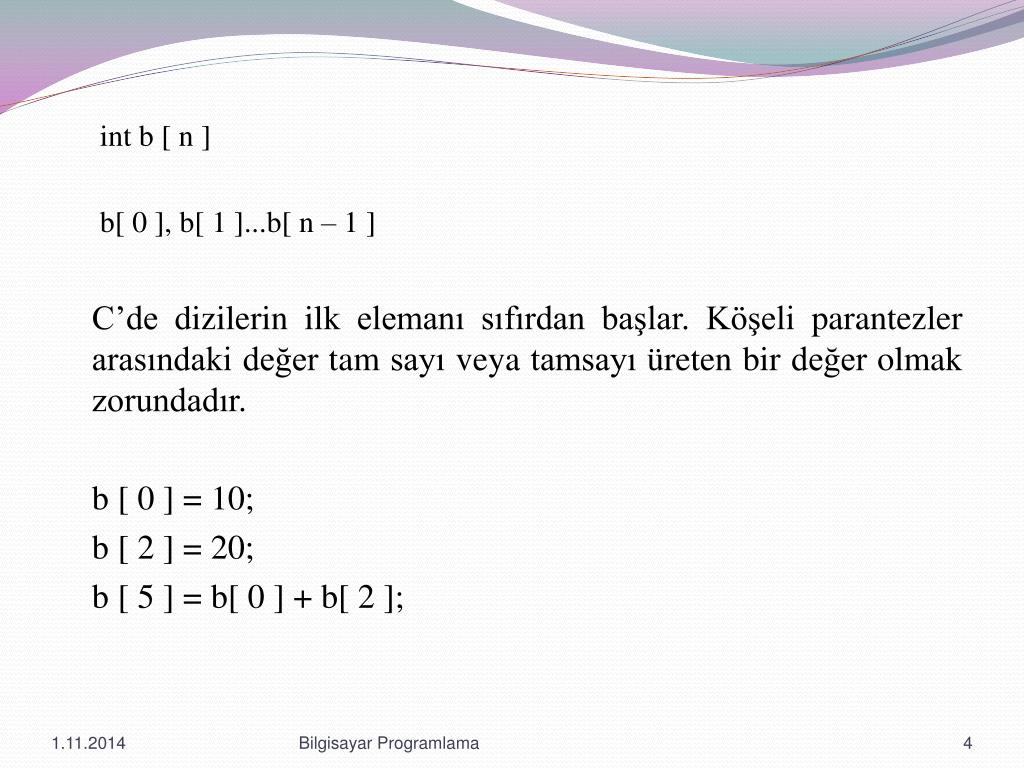 int b [ n ]

b[ 0 ], b[ 1 ]...b[ n – 1 ]

C’de dizilerin ilk elemanı sıfırdan başlar. Köşeli parantezler arasındaki değer tam sayı veya tamsayı üreten bir değer olmak zorundadır.

b [ 0 ] = 10;
b [ 2 ] = 20;
b [ 5 ] = b[ 0 ] + b[ 2 ];

1.11.2014 Bilgisayar Programlama 4